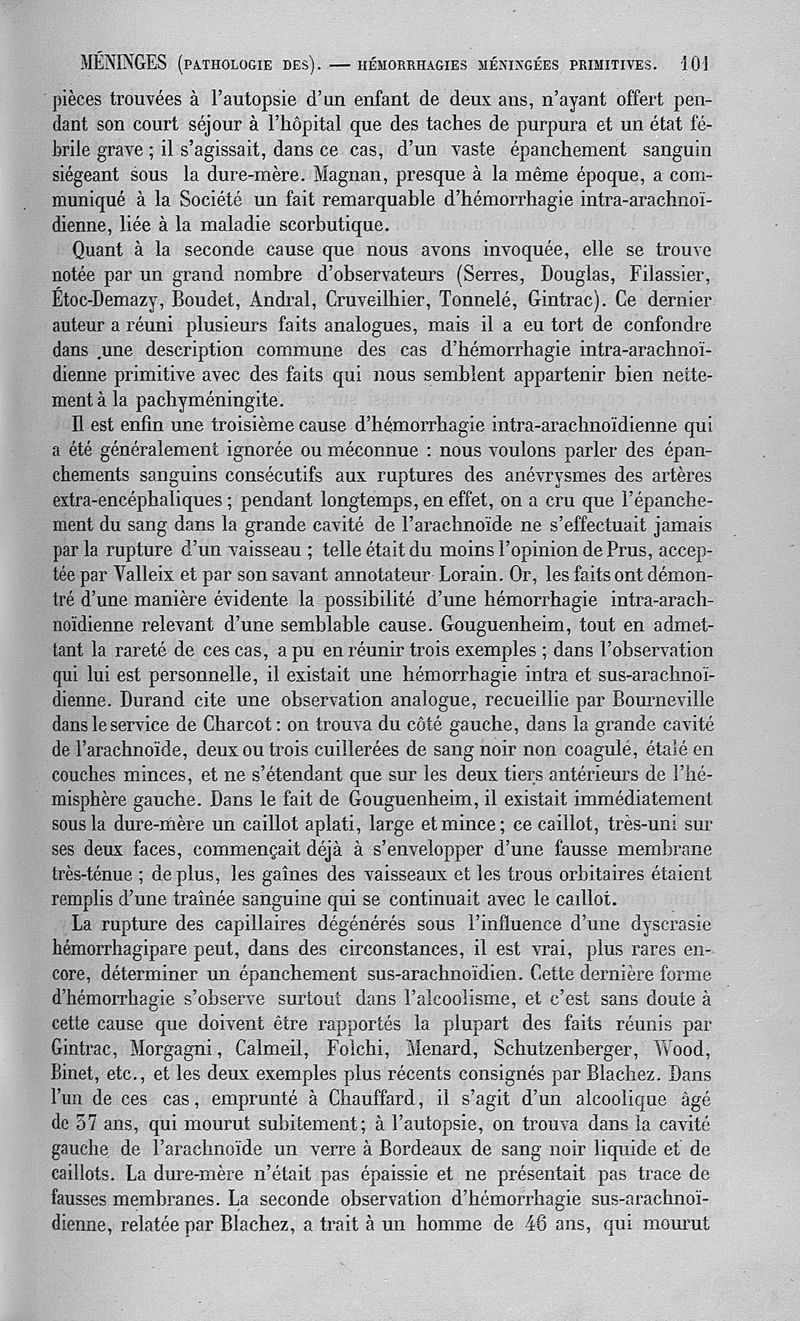 MÉNINGES (PATHOLOGIE DES). — HÉMORRHAGIES MÉNINGÉES PRIMITIVES. 101

pièces trouvées à l'autopsie d'un enfant de deux ans, n'ayant offert pendant son court séjour à l'hôpital que des taches de purpura et un état fébrile grave ; il s'agissait, dans ce cas, d'un vaste épanchement sanguin siégeant sous la dure-mère. Magnan, presque à la même époque, a communiqué à la Société un fait remarquable d'hémorrhagie intra-arachnoïdienne, liée à la maladie scorbutique.

Quant à la seconde cause que nous avons invoquée, elle se trouve notée par un grand nombre d'observateurs (Serres, Douglas, Filassier, Étoc-Demazy, Boudet, Andral, Cruveilhier, Tonnelé, Gintrac). Ce dernier auteur a réuni plusieurs faits analogues, mais il a eu tort de confondre dans une description commune des cas d'hémorrhagie intra-arachnoïdienne primitive avec des faits qui nous semblent appartenir bien nettement à la pachyméningite.

Il est enfin une troisième cause d'hémorrhagie intra-arachnoïdienne qui a été généralement ignorée ou méconnue : nous voulons parler des épanchements sanguins consécutifs aux ruptures des anévrysmes des artères extra-encéphaliques ; pendant longtemps, en effet, on a cru que l'épanchement du sang dans la grande cavité de l'arachnoïde ne s'effectuait jamais par la rupture d'un vaisseau ; telle était du moins l'opinion de Prus, acceptée par Valleix et par son savant annotateur Lorain. Or, les faits ont démontré d'une manière évidente la possibilité d'une hémorrhagie intra-arachnoïdienne relevant d'une semblable cause. Gouguenheim, tout en admettant la rareté de ces cas, a pu en réunir trois exemples ; dans l'observation qui lui est personnelle, il existait une hémorrhagie intra et sus-arachnoïdienne. Durand cite une observation analogue, recueillie par Bourneville dans le service de Charcot : on trouva du côté gauche, dans la grande cavité de l'arachnoïde, deux ou trois cuillerées de sang noir non coagulé, étalé en couches minces, et ne s'étendant que sur les deux tiers antérieurs de l'hémisphère gauche. Dans le fait de Gouguenheim, il existait immédiatement sous la dure-mère un caillot aplati, large et mince ; ce caillot, très-uni sur ses deux faces, commençait déjà à s'envelopper d'une fausse membrane très-ténue ; de plus, les gaînes des vaisseaux et les trous orbitaires étaient remplis d'une traînée sanguine qui se continuait avec le caillot.

La rupture des capillaires dégénérés sous l'influence d'une dyscrasie hémorrhagipare peut, dans des circonstances, il est vrai, plus rares encore, déterminer un épanchement sus-arachnoïdien. Cette dernière forme d'hémorrhagie s'observe surtout dans l'alcoolisme, et c'est sans doute à cette cause que doivent être rapportés la plupart des faits réunis par Gintrac, Morgagni, Calmeil, Folchi, Menard, Schutzenberger, Wood, Binet, etc., et les deux exemples plus récents consignés par Blachez. Dans l'un de ces cas, emprunté à Chauffard, il s'agit d'un alcoolique âgé de 37 ans, qui mourut subitement ; à l'autopsie, on trouva dans la cavité gauche de l'arachnoïde un verre à Bordeaux de sang noir liquide et de caillots. La dure-mère n'était pas épaissie et ne présentait pas trace de fausses membranes. La seconde observation d'hémorrhagie sus-arachnoïdienne, relatée par Blachez, a trait à un homme de 46 ans, qui mourut